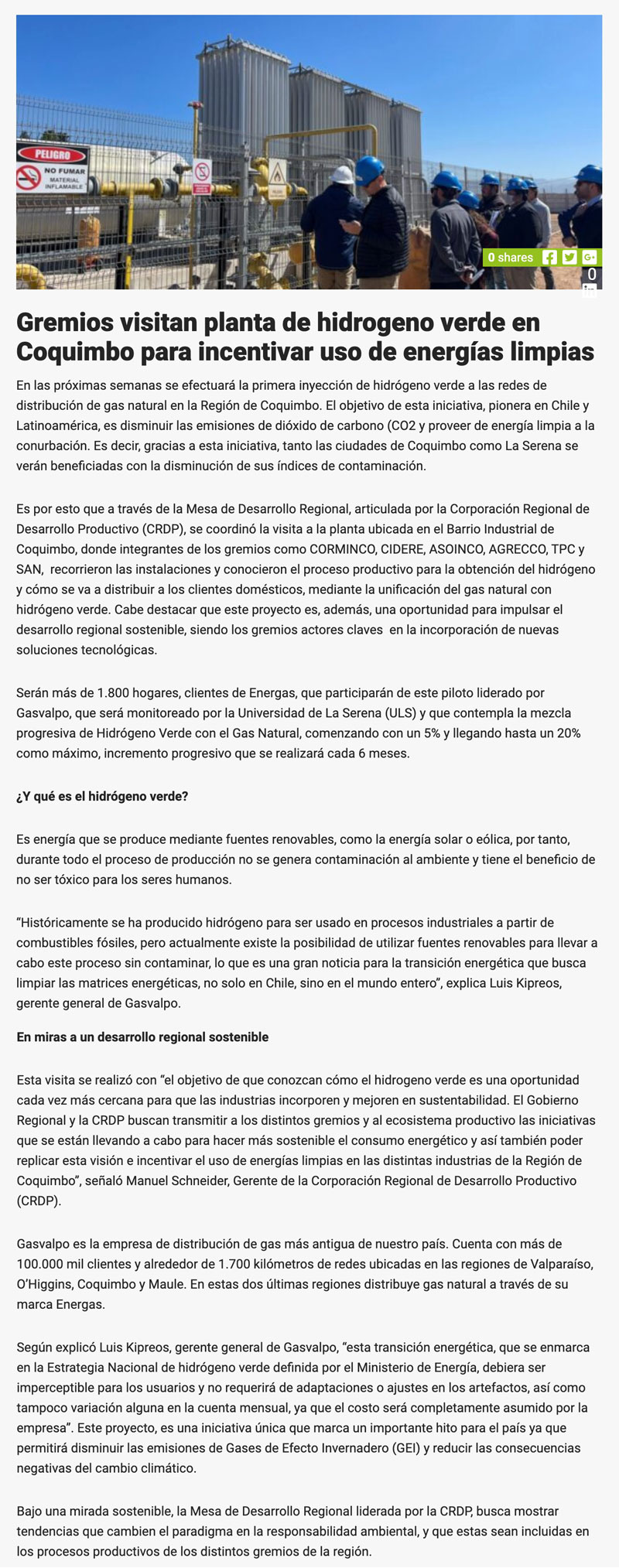 PELIGRO
NO FUMAR
MATERIAL INFLAMABLE

0 shares
0

Gremios visitan planta de hidrogeno verde en Coquimbo para incentivar uso de energías limpias

En las próximas semanas se efectuará la primera inyección de hidrógeno verde a las redes de distribución de gas natural en la Región de Coquimbo. El objetivo de esta iniciativa, pionera en Chile y Latinoamérica, es disminuir las emisiones de dióxido de carbono (CO2 y proveer de energía limpia a la conurbación. Es decir, gracias a esta iniciativa, tanto las ciudades de Coquimbo como La Serena se verán beneficiadas con la disminución de sus índices de contaminación.

Es por esto que a través de la Mesa de Desarrollo Regional, articulada por la Corporación Regional de Desarrollo Productivo (CRDP), se coordinó la visita a la planta ubicada en el Barrio Industrial de Coquimbo, donde integrantes de los gremios como CORMINCO, CIDERE, ASOINCO, AGRECCO, TPC y SAN, recorrieron las instalaciones y conocieron el proceso productivo para la obtención del hidrógeno y cómo se va a distribuir a los clientes domésticos, mediante la unificación del gas natural con hidrógeno verde. Cabe destacar que este proyecto es, además, una oportunidad para impulsar el desarrollo regional sostenible, siendo los gremios actores claves en la incorporación de nuevas soluciones tecnológicas.

Serán más de 1.800 hogares, clientes de Energas, que participarán de este piloto liderado por Gasvalpo, que será monitoreado por la Universidad de La Serena (ULS) y que contempla la mezcla progresiva de Hidrógeno Verde con el Gas Natural, comenzando con un 5% y llegando hasta un 20% como máximo, incremento progresivo que se realizará cada 6 meses.

¿Y qué es el hidrógeno verde?

Es energía que se produce mediante fuentes renovables, como la energía solar o eólica, por tanto, durante todo el proceso de producción no se genera contaminación al ambiente y tiene el beneficio de no ser tóxico para los seres humanos.

“Históricamente se ha producido hidrógeno para ser usado en procesos industriales a partir de combustibles fósiles, pero actualmente existe la posibilidad de utilizar fuentes renovables para llevar a cabo este proceso sin contaminar, lo que es una gran noticia para la transición energética que busca limpiar las matrices energéticas, no solo en Chile, sino en el mundo entero”, explica Luis Kipreos, gerente general de Gasvalpo.

En miras a un desarrollo regional sostenible

Esta visita se realizó con “el objetivo de que conozcan cómo el hidrogeno verde es una oportunidad cada vez más cercana para que las industrias incorporen y mejoren en sustentabilidad. El Gobierno Regional y la CRDP buscan transmitir a los distintos gremios y al ecosistema productivo las iniciativas que se están llevando a cabo para hacer más sostenible el consumo energético y así también poder replicar esta visión e incentivar el uso de energías limpias en las distintas industrias de la Región de Coquimbo”, señaló Manuel Schneider, Gerente de la Corporación Regional de Desarrollo Productivo (CRDP).

Gasvalpo es la empresa de distribución de gas más antigua de nuestro país. Cuenta con más de 100.000 mil clientes y alrededor de 1.700 kilómetros de redes ubicadas en las regiones de Valparaíso, O’Higgins, Coquimbo y Maule. En estas dos últimas regiones distribuye gas natural a través de su marca Energas.

Según explicó Luis Kipreos, gerente general de Gasvalpo, “esta transición energética, que se enmarca en la Estrategia Nacional de hidrógeno verde definida por el Ministerio de Energía, debiera ser imperceptible para los usuarios y no requerirá de adaptaciones o ajustes en los artefactos, así como tampoco variación alguna en la cuenta mensual, ya que el costo será completamente asumido por la empresa”. Este proyecto, es una iniciativa única que marca un importante hito para el país ya que permitirá disminuir las emisiones de Gases de Efecto Invernadero (GEI) y reducir las consecuencias negativas del cambio climático.

Bajo una mirada sostenible, la Mesa de Desarrollo Regional liderada por la CRDP, busca mostrar tendencias que cambien el paradigma en la responsabilidad ambiental, y que estas sean incluidas en los procesos productivos de los distintos gremios de la región.